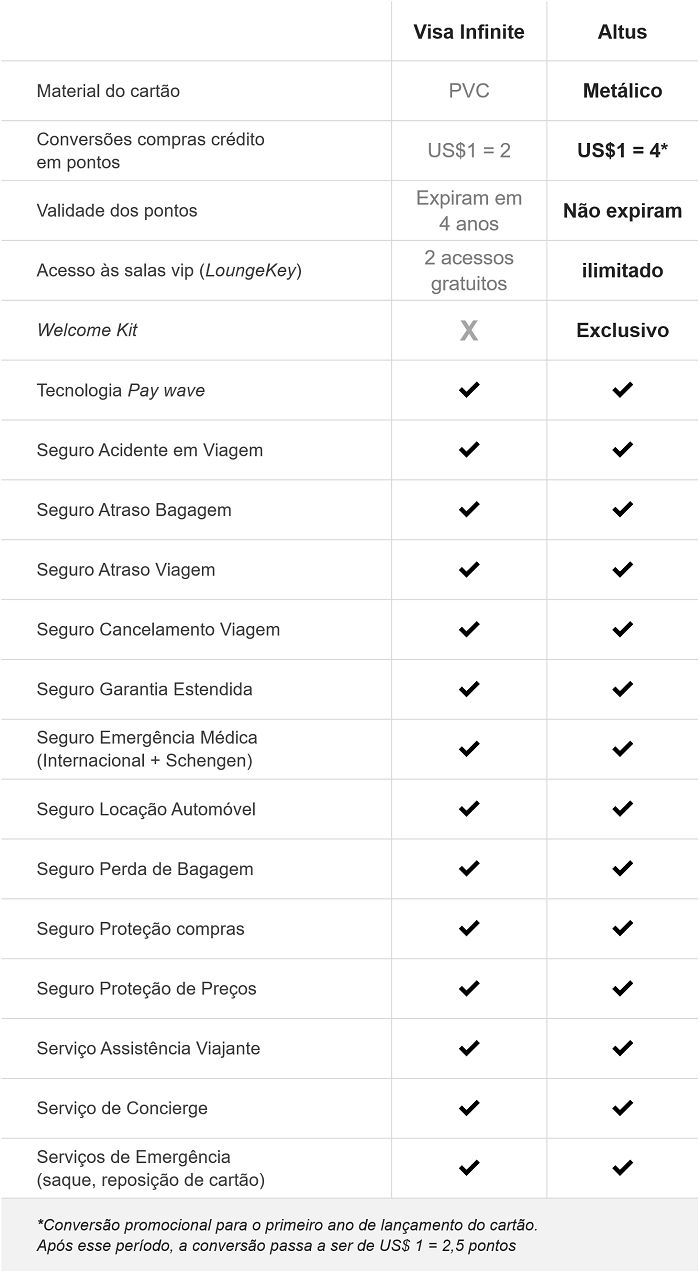 | | Visa Infinite | Altus |
|---|---|---|
| Material do cartão | PVC | Metálico |
| Conversões compras crédito em pontos | US$1 = 2 | US$1 = 4* |
| Validade dos pontos | Expiram em 4 anos | Não expiram |
| Acesso às salas vip (LoungeKey) | 2 acessos gratuitos | ilimitado |
| Welcome Kit | X | Exclusivo |
| Tecnologia Pay wave | ✔ | ✔ |
| Seguro Acidente em Viagem | ✔ | ✔ |
| Seguro Atraso Bagagem | ✔ | ✔ |
| Seguro Atraso Viagem | ✔ | ✔ |
| Seguro Cancelamento Viagem | ✔ | ✔ |
| Seguro Garantia Estendida | ✔ | ✔ |
| Seguro Emergência Médica (Internacional + Schengen) | ✔ | ✔ |
| Seguro Locação Automóvel | ✔ | ✔ |
| Seguro Perda de Bagagem | ✔ | ✔ |
| Seguro Proteção compras | ✔ | ✔ |
| Seguro Proteção de Preços | ✔ | ✔ |
| Serviço Assistência Viajante | ✔ | ✔ |
| Serviço de Concierge | ✔ | ✔ |
| Serviços de Emergência (saque, reposição de cartão) | ✔ | ✔ |

*Conversão promocional para o primeiro ano de lançamento do cartão. Após esse período, a conversão passa a ser de US$ 1 = 2,5 pontos